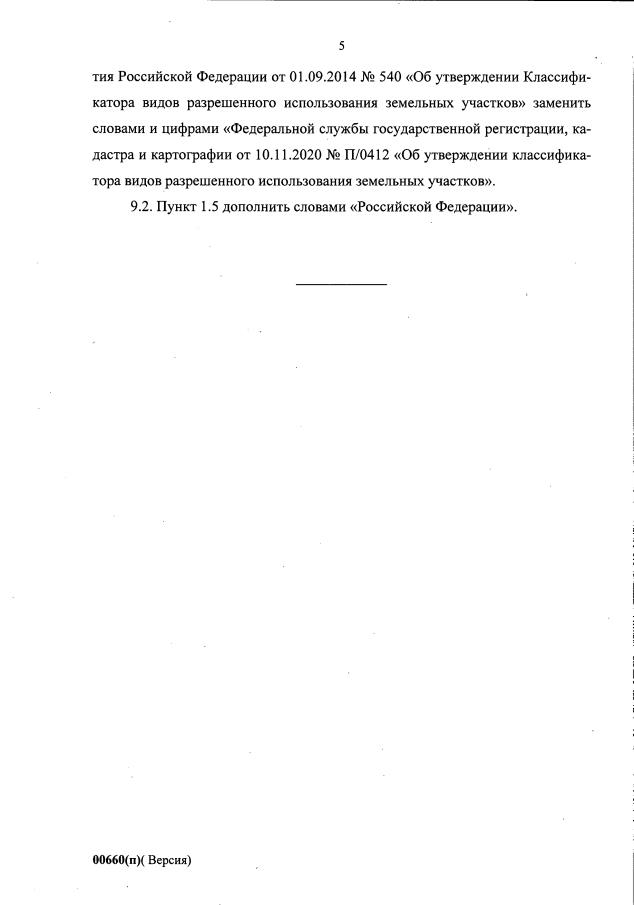 5

тия Российской Федерации от 01.09.2014 № 540 «Об утверждении Классификатора видов разрешенного использования земельных участков» заменить словами и цифрами «Федеральной службы государственной регистрации, кадастра и картографии от 10.11.2020 № П/0412 «Об утверждении классификатора видов разрешенного использования земельных участков».

9.2. Пункт 1.5 дополнить словами «Российской Федерации».

00660(п)( Версия)